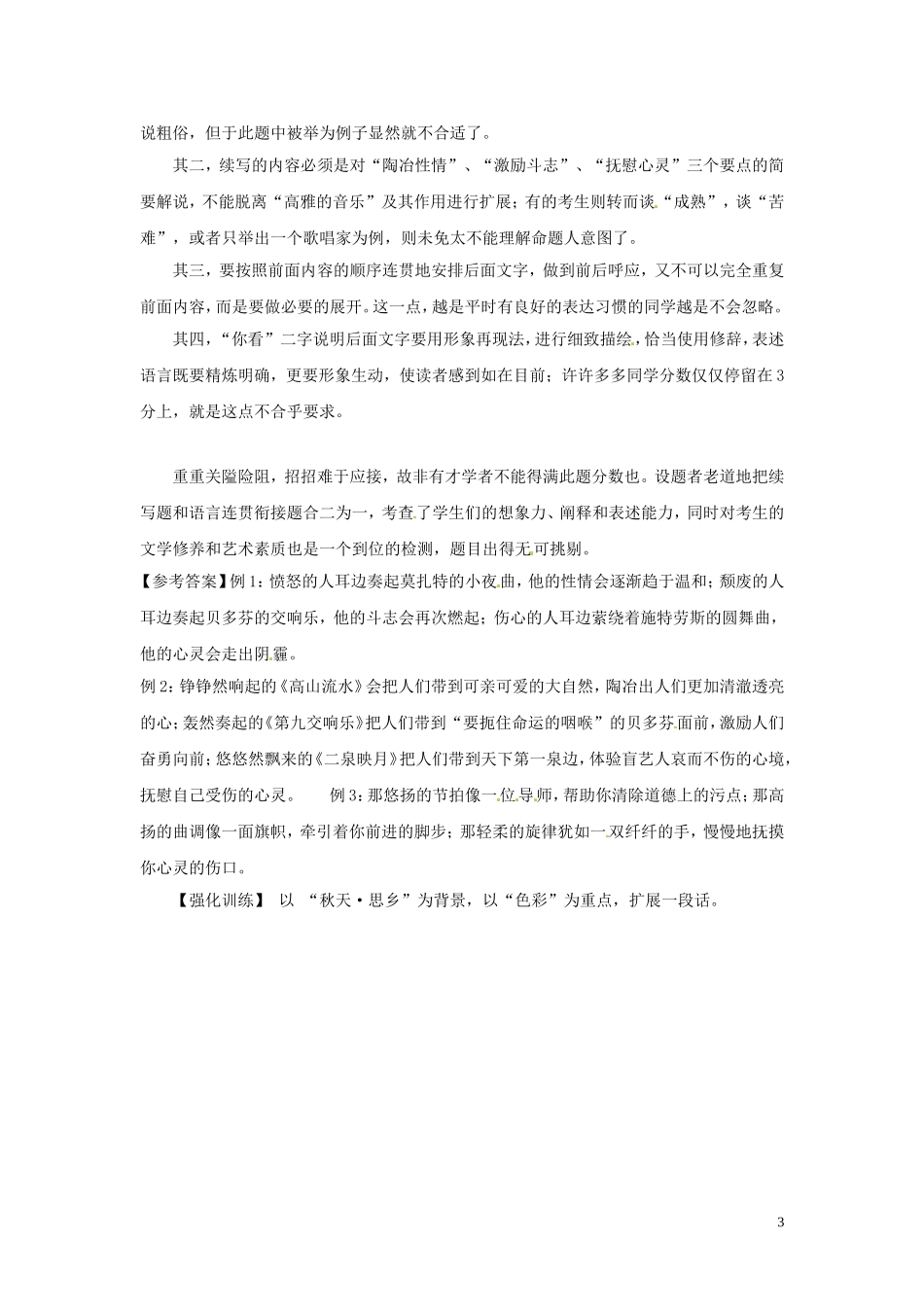 说粗俗，但于此题中被举为例子显然就不合适了。

其二，续写的内容必须是对“陶冶性情”、“激励斗志”、“抚慰心灵”三个要点的简要解说，不能脱离“高雅的音乐”及其作用进行扩展；有的考生则转而谈“成熟”，谈“苦难”，或者只举出一个歌唱家为例，则未免太不能理解命题人意图了。

其三，要按照前面内容的顺序连贯地安排后面文字，做到前后呼应，又不可以完全重复前面内容，而是要做必要的展开。这一点，越是平时有良好的表达习惯的同学越是不会忽略。

其四，“你看”二字说明后面文字要用形象再现法，进行细致描绘，恰当使用修辞，表述语言既要精炼明确，更要形象生动，使读者感到如在目前；许许多多同学分数仅仅停留在3分上，就是这点不合乎要求。

重重关隘险阻，招招难于应接，故非有才学者不能得满此题分数也。设题者老道地把续写题和语言连贯衔接题合二为一，考查了学生们的想象力、阐释和表述能力，同时对考生的文学修养和艺术素质也是一个到位的检测，题目出得无可挑剔。

【参考答案】例1：愤怒的人耳边奏起莫扎特的小夜曲，他的性情会逐渐趋于温和；颓废的人耳边奏起贝多芬的交响乐，他的斗志会再次燃起；伤心的人耳边萦绕着施特劳斯的圆舞曲，他的心灵会走出阴霾。

例2：铮铮然响起的《高山流水》会把人们带到可亲可爱的大自然，陶冶出人们更加清澈透亮的心；轰然奏起的《第九交响乐》把人们带到“要扼住命运的咽喉”的贝多芬面前，激励人们奋勇向前；悠悠然飘来的《二泉映月》把人们带到天下第一泉边，体验盲艺人哀而不伤的心境，抚慰自己受伤的心灵。 例3：那悠扬的节拍像一位导师，帮助你清除道德上的污点；那高扬的曲调像一面旗帜，牵引着你前进的脚步；那轻柔的旋律犹如一双纤纤的手，慢慢地抚摸你心灵的伤口。

【强化训练】 以 “秋天·思乡”为背景，以“色彩”为重点，扩展一段话。

3